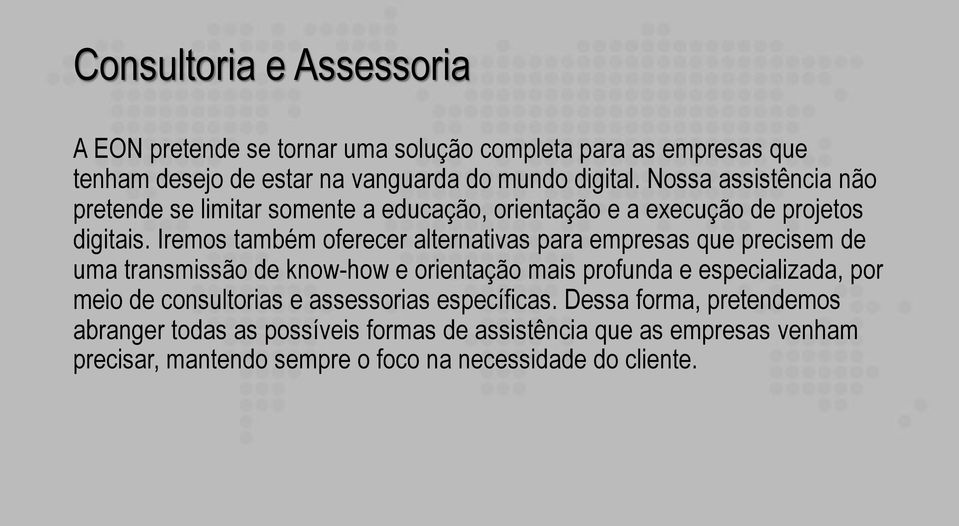 Consultoria e Assessoria

A EON pretende se tornar uma solução completa para as empresas que tenham desejo de estar na vanguarda do mundo digital. Nossa assistência não pretende se limitar somente a educação, orientação e a execução de projetos digitais. Iremos também oferecer alternativas para empresas que precisem de uma transmissão de know-how e orientação mais profunda e especializada, por meio de consultorias e assessorias específicas. Dessa forma, pretendemos abranger todas as possíveis formas de assistência que as empresas venham precisar, mantendo sempre o foco na necessidade do cliente.